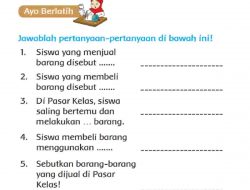 Ayo Berlatih

Jawablah pertanyaan-pertanyaan di bawah ini!

1. Siswa yang menjual barang disebut ....... ____________________

2. Siswa yang membeli barang disebut ....... ____________________

3. Di Pasar Kelas, siswa saling bertemu dan melakukan ... barang. ____________________

4. Siswa membeli barang menggunakan ....... ____________________

5. Sebutkan barang-barang yang dijual di Pasar Kelas!